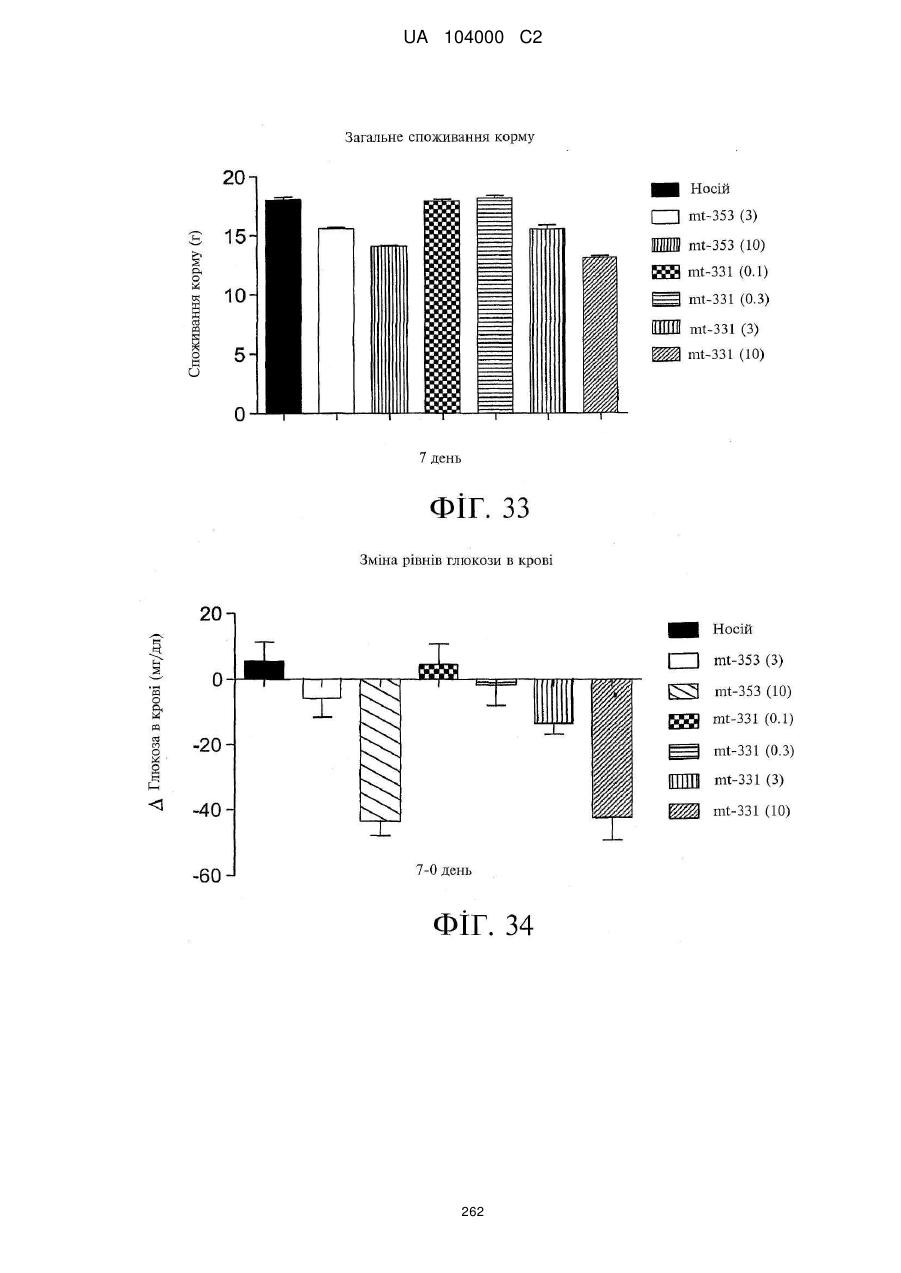 UA 104000 C2

Загальне споживання корму

Споживання корму (г)

20
15
10
5
0

Носій
mt-353 (3)
mt-353 (10)
mt-331 (0.1)
mt-331 (0.3)
mt-331 (3)
mt-331 (10)

7 день

ФІГ. 33

Зміна рівнів глюкози в крові

Δ Глюкоза в крові (мг/дл)

20
0
-20
-40
-60

Носій
mt-353 (3)
mt-353 (10)
mt-331 (0.1)
mt-331 (0.3)
mt-331 (3)
mt-331 (10)

7-0 день

ФІГ. 34

262